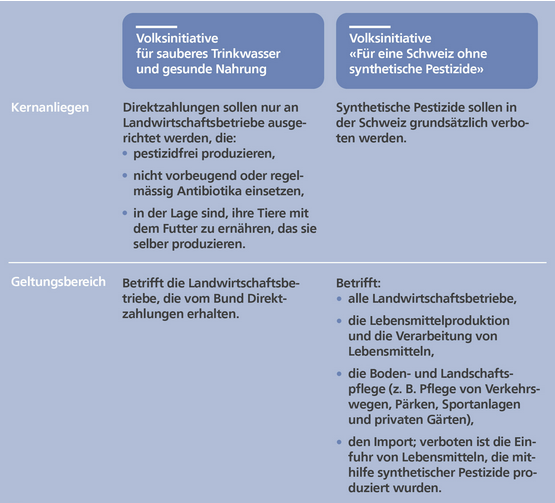 | | Volksinitiative für sauberes Trinkwasser und gesunde Nahrung | Volksinitiative «Für eine Schweiz ohne synthetische Pestizide» |
|---|---|---|
| Kernanliegen | Direktzahlungen sollen nur an Landwirtschaftsbetriebe ausgerichtet werden, die: • pestizidfrei produzieren, • nicht vorbeugend oder regelmässig Antibiotika einsetzen, • in der Lage sind, ihre Tiere mit dem Futter zu ernähren, das sie selber produzieren. | Synthetische Pestizide sollen in der Schweiz grundsätzlich verboten werden. |
| Geltungsbereich | Betrifft die Landwirtschaftsbetriebe, die vom Bund Direktzahlungen erhalten. | Betrifft: • alle Landwirtschaftsbetriebe, • die Lebensmittelproduktion und die Verarbeitung von Lebensmitteln, • die Boden- und Landschaftspflege (z. B. Pflege von Verkehrswegen, Pärken, Sportanlagen und privaten Gärten), • den Import; verboten ist die Einfuhr von Lebensmitteln, die mithilfe synthetischer Pestizide produziert wurden. |